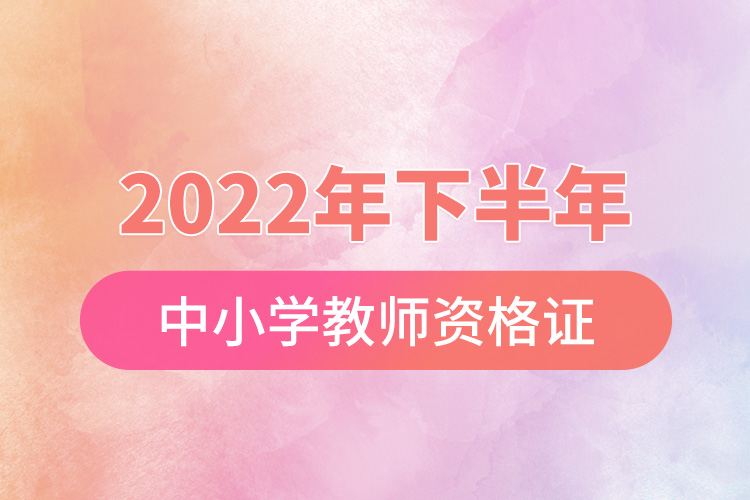 2022年下半年

中小学教师资格证